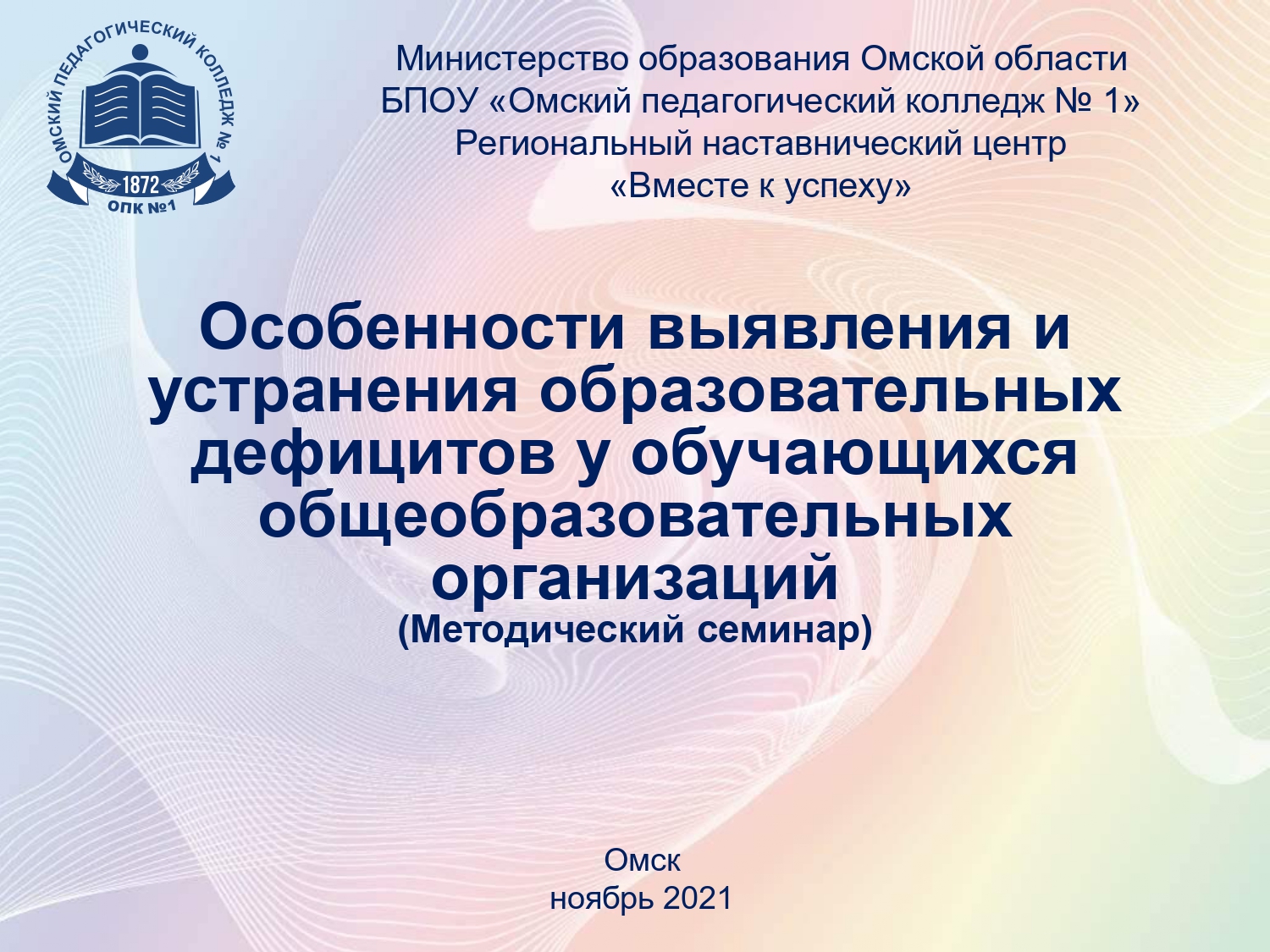 ОМСКИЙ ПЕДАГОГИЧЕСКИЙ КОЛЛЕДЖ № 1
1872
ОПК №1

Министерство образования Омской области
БПОУ «Омский педагогический колледж № 1»
Региональный наставнический центр
«Вместе к успеху»

Особенности выявления и устранения образовательных дефицитов у обучающихся общеобразовательных организаций
(Методический семинар)

Омск
ноябрь 2021